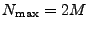 $N_{\max} = 2M$